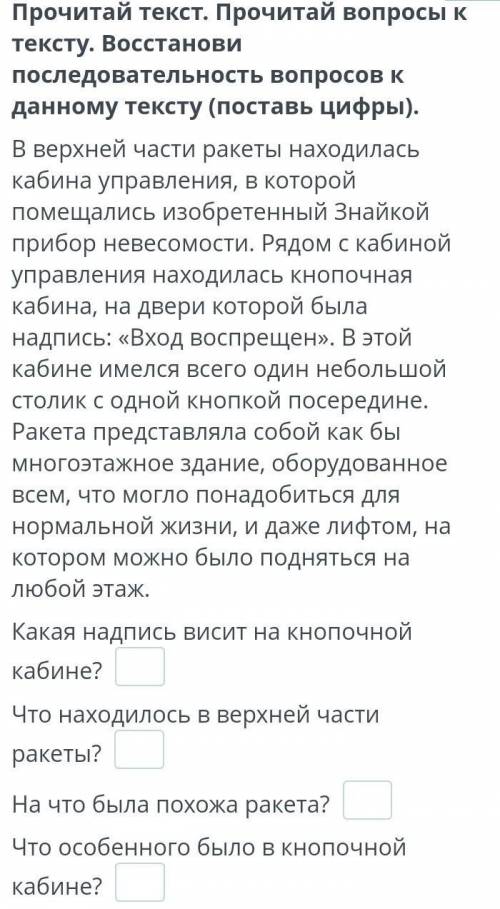 Прочитай текст. Прочитай вопросы к тексту. Восстанови последовательность вопросов к данному тексту (поставь цифры).

В верхней части ракеты находилась кабина управления, в которой помещались изобретенный Знайкой прибор невесомости. Рядом с кабиной управления находилась кнопочная кабина, на двери которой была надпись: «Вход воспрещен». В этой кабине имелся всего один небольшой столик с одной кнопкой посередине. Ракета представляла собой как бы многоэтажное здание, оборудованное всем, что могло понадобиться для нормальной жизни, и даже лифтом, на котором можно было подняться на любой этаж.

Какая надпись висит на кнопочной кабине?

Что находилось в верхней части ракеты?

На что была похожа ракета?

Что особенного было в кнопочной кабине?